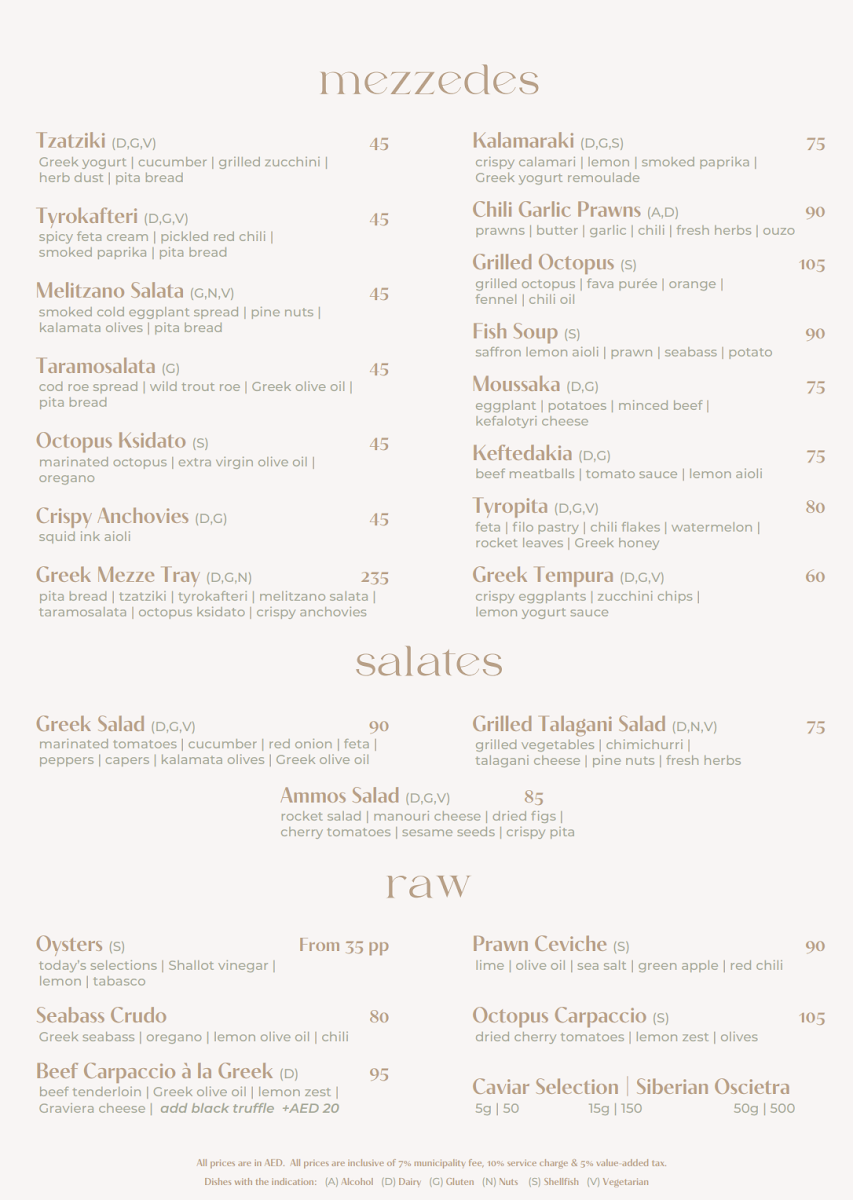 mezzedes

Tzatziki (D,G,V) 45
Greek yogurt | cucumber | grilled zucchini | herb dust | pita bread

Tyrokafteri (D,G,V) 45
spicy feta cream | pickled red chili | smoked paprika | pita bread

Melitzano Salata (G,N,V) 45
smoked cold eggplant spread | pine nuts | kalamata olives | pita bread

Taramosalata (G) 45
cod roe spread | wild trout roe | Greek olive oil | pita bread

Octopus Ksidato (S) 45
marinated octopus | extra virgin olive oil | oregano

Crispy Anchovies (D,G) 45
squid ink aioli

Greek Mezze Tray (D,G,N) 235
pita bread | tzatziki | tyrokafteri | melitzano salata | taramosalata | octopus ksidato | crispy anchovies

Kalamaraki (D,G,S) 75
crispy calamari | lemon | smoked paprika | Greek yogurt remoulade

Chili Garlic Prawns (A,D) 90
prawns | butter | garlic | chili | fresh herbs | ouzo

Grilled Octopus (S) 105
grilled octopus | fava purée | orange | fennel | chili oil

Fish Soup (S) 90
saffron lemon aioli | prawn | seabass | potato

Moussaka (D,G) 75
eggplant | potatoes | minced beef | kefalotyri cheese

Keftedakia (D,G) 75
beef meatballs | tomato sauce | lemon aioli

Tyropita (D,G,V) 80
feta | filo pastry | chili flakes | watermelon | rocket leaves | Greek honey

Greek Tempura (D,G,V) 60
crispy eggplants | zucchini chips | lemon yogurt sauce

salates

Greek Salad (D,G,V) 90
marinated tomatoes | cucumber | red onion | feta | peppers | capers | kalamata olives | Greek olive oil

Grilled Talagani Salad (D,N,V) 75
grilled vegetables | chimichurri | talagani cheese | pine nuts | fresh herbs

Ammos Salad (D,G,V) 85
rocket salad | manouri cheese | dried figs | cherry tomatoes | sesame seeds | crispy pita

raw

Oysters (S) From 35 pp
today's selections | Shallot vinegar | lemon | tabasco

Seabass Crudo 80
Greek seabass | oregano | lemon olive oil | chili

Beef Carpaccio à la Greek (D) 95
beef tenderloin | Greek olive oil | lemon zest | Graviera cheese | add black truffle +AED 20

Prawn Ceviche (S) 90
lime | olive oil | sea salt | green apple | red chili

Octopus Carpaccio (S) 105
dried cherry tomatoes | lemon zest | olives

Caviar Selection | Siberian Oscietra
5g | 50 15g | 150 50g | 500

All prices are in AED. All prices are inclusive of 7% municipality fee, 10% service charge & 5% value-added tax.
Dishes with the indication: (A) Alcohol (D) Dairy (G) Gluten (N) Nuts (S) Shellfish (V) Vegetarian